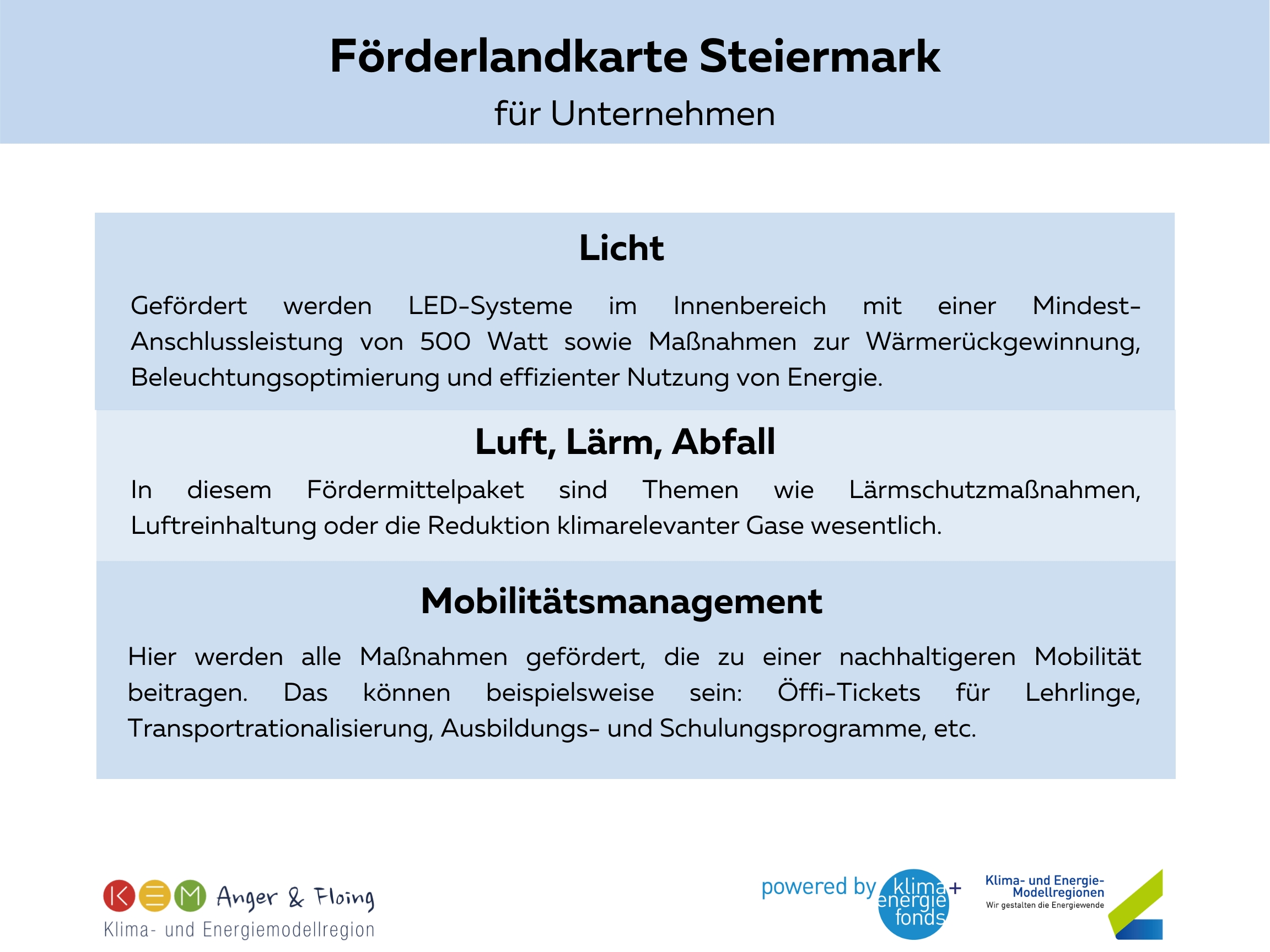 Förderlandkarte Steiermark
für Unternehmen

Licht

Gefördert werden LED-Systeme im Innenbereich mit einer Mindest-Anschlussleistung von 500 Watt sowie Maßnahmen zur Wärmerückgewinnung, Beleuchtungsoptimierung und effizienter Nutzung von Energie.

Luft, Lärm, Abfall

In diesem Fördermittelpaket sind Themen wie Lärmschutzmaßnahmen, Luftreinhaltung oder die Reduktion klimarelevanter Gase wesentlich.

Mobilitätsmanagement

Hier werden alle Maßnahmen gefördert, die zu einer nachhaltigeren Mobilität beitragen. Das können beispielsweise sein: Öffi-Tickets für Lehrlinge, Transportrationalisierung, Ausbildungs- und Schulungsprogramme, etc.

KEM Anger & Floing
Klima- und Energiemodellregion

powered by klima+ energie fonds

Klima- und Energie-Modellregionen
Wir gestalten die Energiewende